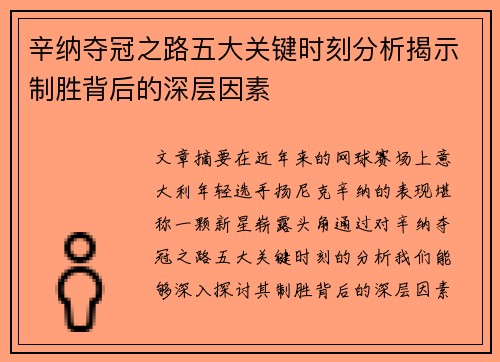 辛纳夺冠之路五大关键时刻分析揭示制胜背后的深层因素

文章摘要在近年来的网球赛场上意大利年轻选手扬尼克辛纳的表现堪称一颗新星崭露头角通过对辛纳夺冠之路五大关键时刻的分析我们能够深入探讨其制胜背后的深层因素